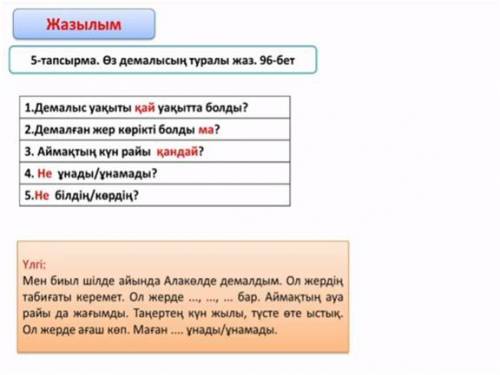 Жазылым

5-тапсырма. Өз демалысың туралы жаз. 96-бет

| 1.Демалыс уақыты қай уақытта болды? |
|---|
| 2.Демалған жер көрікті болды ма? |
| 3. Аймақтың күн райы қандай? |
| 4. Не ұнады/ұнамады? |
| 5.Не білдің/көрдің? |

Үлгі:
Мен биыл шілде айында Алакөлде демалдым. Ол жердің табиғаты керемет. Ол жерде ..., ..., ... бар. Аймақтың ауа райы да жағымды. Таңертең күн жылы, түсте өте ыстық. Ол жерде ағаш көп. Маған .... ұнады/ұнамады.